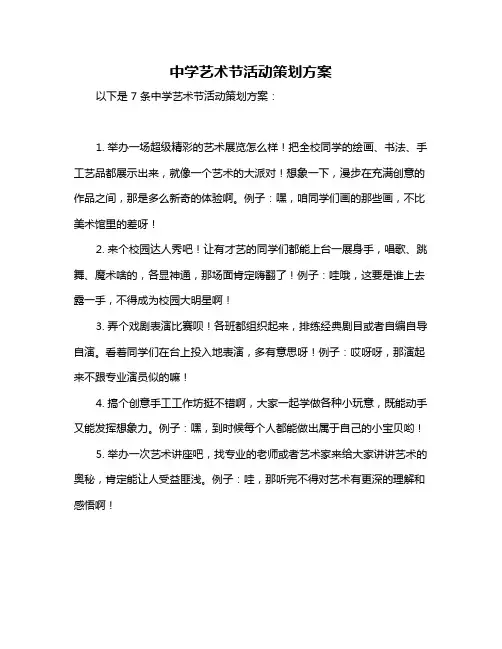 中学艺术节活动策划方案

以下是 7 条中学艺术节活动策划方案：

1. 举办一场超级精彩的艺术展览怎么样！把全校同学的绘画、书法、手工艺品都展示出来，就像一个艺术的大派对！想象一下，漫步在充满创意的作品之间，那是多么新奇的体验啊。例子：嘿，咱同学们画的那些画，不比美术馆里的差呀！

2. 来个校园达人秀吧！让有才艺的同学们都能上台一展身手，唱歌、跳舞、魔术啥的，各显神通，那场面肯定嗨翻了！例子：哇哦，这要是谁上去露一手，不得成为校园大明星啊！

3. 弄个戏剧表演比赛呗！各班都组织起来，排练经典剧目或者自编自导自演。看着同学们在台上投入地表演，多有意思呀！例子：哎呀呀，那演起来不跟专业演员似的嘛！

4. 搞个创意手工工作坊挺不错啊，大家一起学做各种小玩意，既能动手又能发挥想象力。例子：嘿，到时候每个人都能做出属于自己的小宝贝哟！

5. 举办一次艺术讲座吧，找专业的老师或者艺术家来给大家讲讲艺术的奥秘，肯定能让人受益匪浅。例子：哇，那听完不得对艺术有更深的理解和感悟啊！